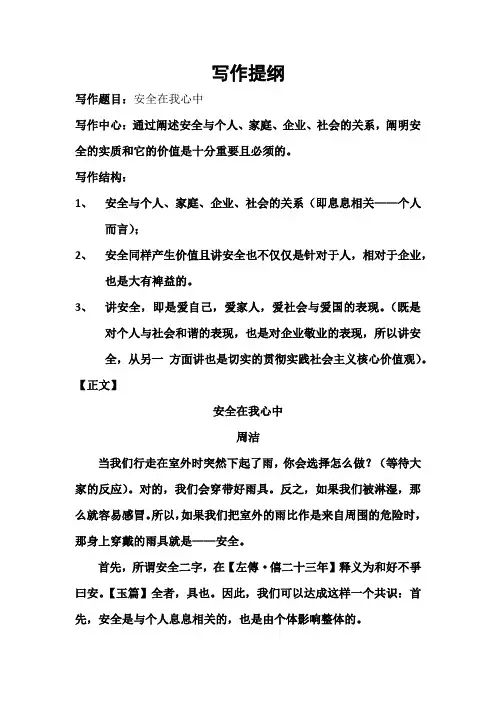 写作提纲

写作题目：安全在我心中

写作中心：通过阐述安全与个人、家庭、企业、社会的关系，阐明安全的实质和它的价值是十分重要且必须的。

写作结构：

1、 安全与个人、家庭、企业、社会的关系（即息息相关——个人而言）；

2、 安全同样产生价值且讲安全也不仅仅是针对于人，相对于企业，也是大有裨益的。

3、 讲安全，即是爱自己，爱家人，爱社会与爱国的表现。（既是对个人与社会和谐的表现，也是对企业敬业的表现，所以讲安全，从另一 方面讲也是切实的贯彻实践社会主义核心价值观）。

【正文】

安全在我心中

周洁

当我们行走在室外时突然下起了雨，你会选择怎么做？（等待大家的反应）。对的，我们会穿带好雨具。反之，如果我们被淋湿，那么就容易感冒。所以，如果我们把室外的雨比作是来自周围的危险时，那身上穿戴的雨具就是——安全。

首先，所谓安全二字，在【左傳·僖二十三年】释义为和好不爭曰安。【玉篇】全者，具也。因此，我们可以达成这样一个共识：首先，安全是与个人息息相关的，也是由个体影响整体的。